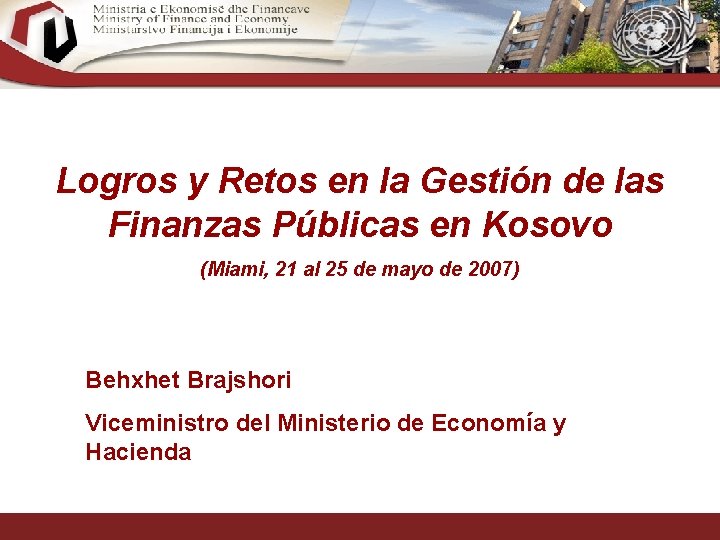 Ministria e Ekonomisë dhe Financave
Ministry of Finance and Economy
Ministarstvo Financija i Ekonomije

Logros y Retos en la Gestión de las Finanzas Públicas en Kosovo

(Miami, 21 al 25 de mayo de 2007)

Behxhet Brajshori

Viceministro del Ministerio de Economía y Hacienda